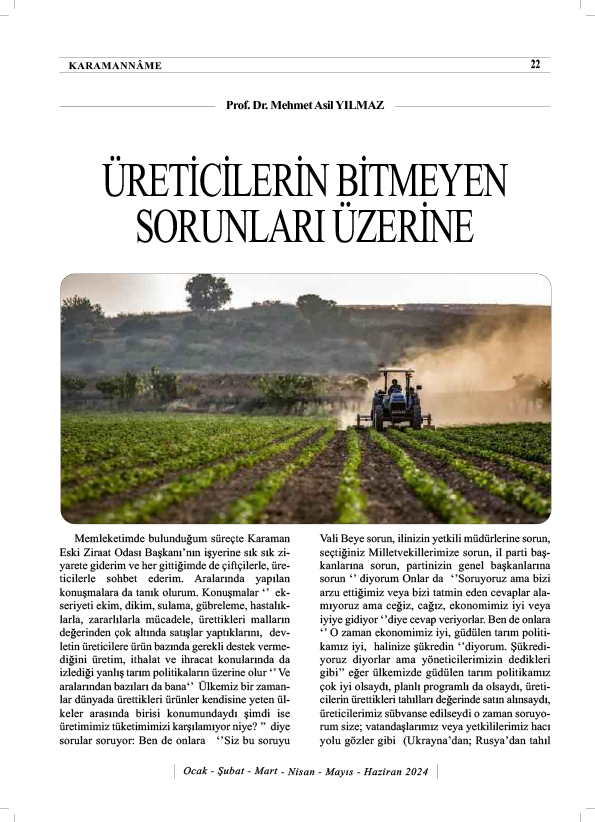 KARAMANNÂME

22

Prof. Dr. Mehmet Asil YILMAZ

ÜRETİCİLERİN BİTMEYEN SORUNLARI ÜZERİNE

Memleketimde bulunduğum süreçte Karaman Eski Ziraat Odası Başkanı'nın işyerine sık sık ziyarete giderim ve her gittiğimde de çiftçilerle, üreticilerle sohbet ederim. Aralarında yapılan konuşmalara da tanık olurum. Konuşmalar '' ekseriyeti ekim, dikim, sulama, gübreleme, hastalıklarla, zararlılarla mücadele, ürettikleri malların değerinden çok altında satışlar yaptıklarını, devletin üreticilere ürün bazında gerekli destek vermediğini üretim, ithalat ve ihracat konularında da izlediği yanlış tarım politikaların üzerine olur '' Ve aralarından bazıları da bana'' Ülkemiz bir zamanlar dünyada ürettikleri ürünler kendisine yeten ülkeler arasında birisi konumundaydı şimdi ise üretimimiz tüketimimizi karşılamıyor niye? '' diye sorular soruyor: Ben de onlara ''Siz bu soruyu Vali Beye sorun, ilinizin yetkili müdürlerine sorun, seçtiğiniz Milletvekillerimize sorun, il parti başkanlarına sorun, partinizin genel başkanlarına sorun '' diyorum Onlar da ''Soruyoruz ama bizi arzu ettiğimiz veya bizi tatmin eden cevaplar alamıyoruz ama ceğiz, cağız, ekonomimiz iyi veya iyiye gidiyor ''diye cevap veriyorlar. Ben de onlara '' O zaman ekonomimiz iyi, güdülen tarım politikamız iyi, halinize şükredin ''diyorum. Şükrediyoruz diyorlar ama yöneticilerimizin dedikleri gibi'' eğer ülkemizde güdülen tarım politikamız çok iyi olsaydı, planlı programlı da olsaydı, üreticilerin ürettikleri tahılları değerinde satın alınsaydı, üreticilerimiz sübvanse edilseydi o zaman soruyorum size; vatandaşlarımız veya yetkililerimiz hacı yolu gözler gibi (Ukrayna'dan; Rusya'dan tahıl

Ocak - Şubat - Mart - Nisan - Mayıs - Haziran 2024